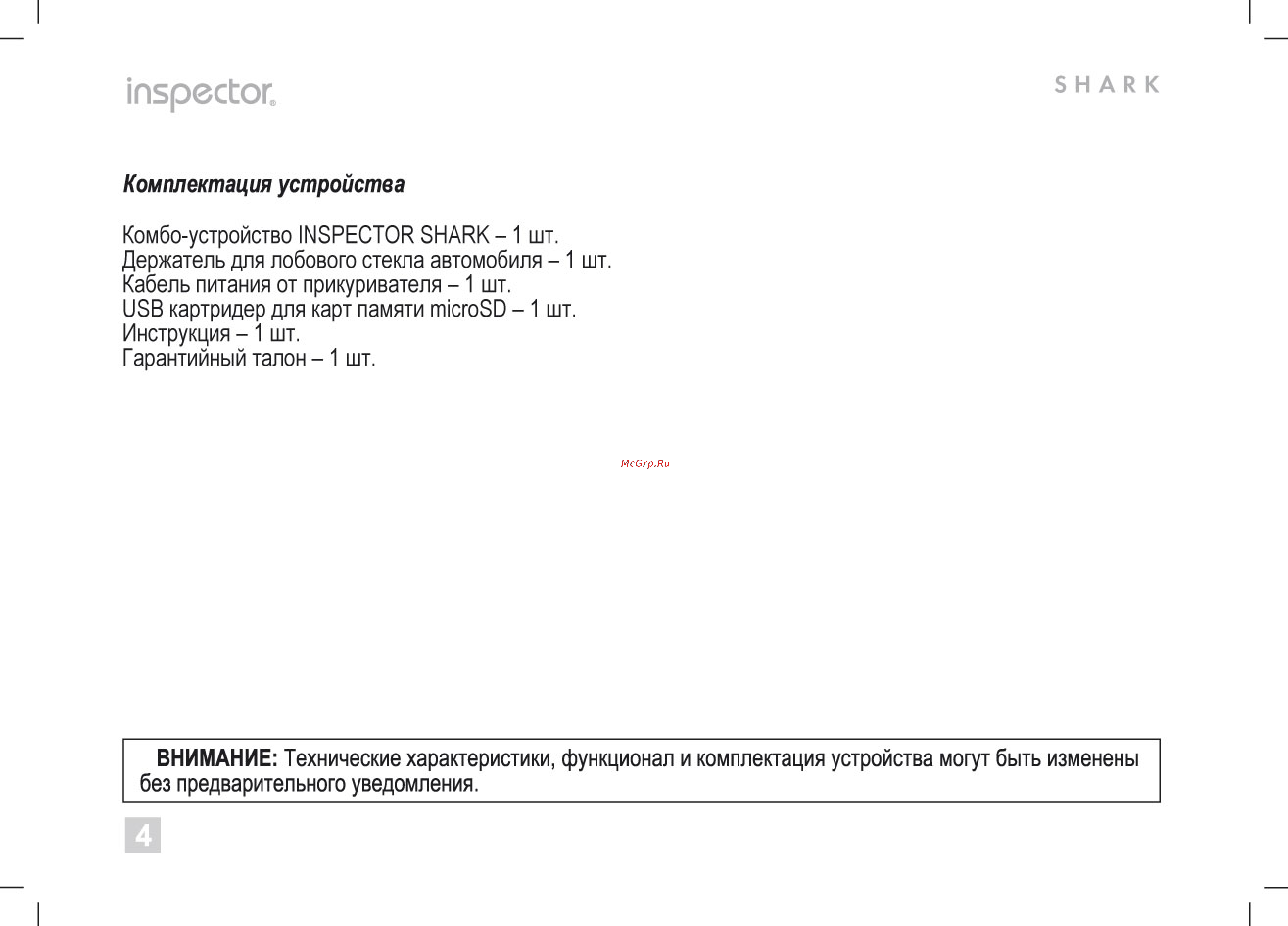 inspector®

SHARK

Комплектация устройства

Комбо-устройство INSPECTOR SHARK – 1 шт.
Держатель для лобового стекла автомобиля – 1 шт.
Кабель питания от прикуривателя – 1 шт.
USB картридер для карт памяти microSD – 1 шт.
Инструкция – 1 шт.
Гарантийный талон – 1 шт.

McGrp.Ru

ВНИМАНИЕ: Технические характеристики, функционал и комплектация устройства могут быть изменены без предварительного уведомления.

4